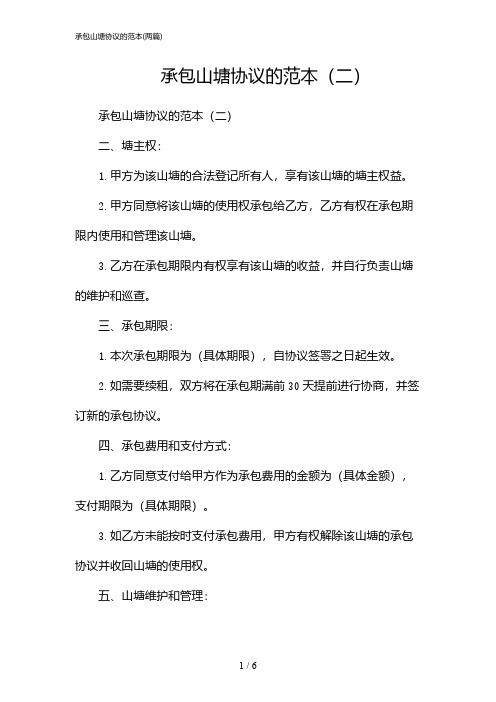 承包山塘协议的范本(两篇)

承包山塘协议的范本（二）

承包山塘协议的范本（二）

二、塘主权：

1. 甲方为该山塘的合法登记所有人，享有该山塘的塘主权益。

2. 甲方同意将该山塘的使用权承包给乙方，乙方有权在承包期限内使用和管理该山塘。

3. 乙方在承包期限内有权享有该山塘的收益，并自行负责山塘的维护和巡查。

三、承包期限：

1. 本次承包期限为（具体期限），自协议签署之日起生效。

2. 如需要续租，双方将在承包期满前 30 天提前进行协商，并签订新的承包协议。

四、承包费用和支付方式：

1. 乙方同意支付给甲方作为承包费用的金额为（具体金额），支付期限为（具体期限）。

3. 如乙方未能按时支付承包费用，甲方有权解除该山塘的承包协议并收回山塘的使用权。

五、山塘维护和管理：

1 / 6